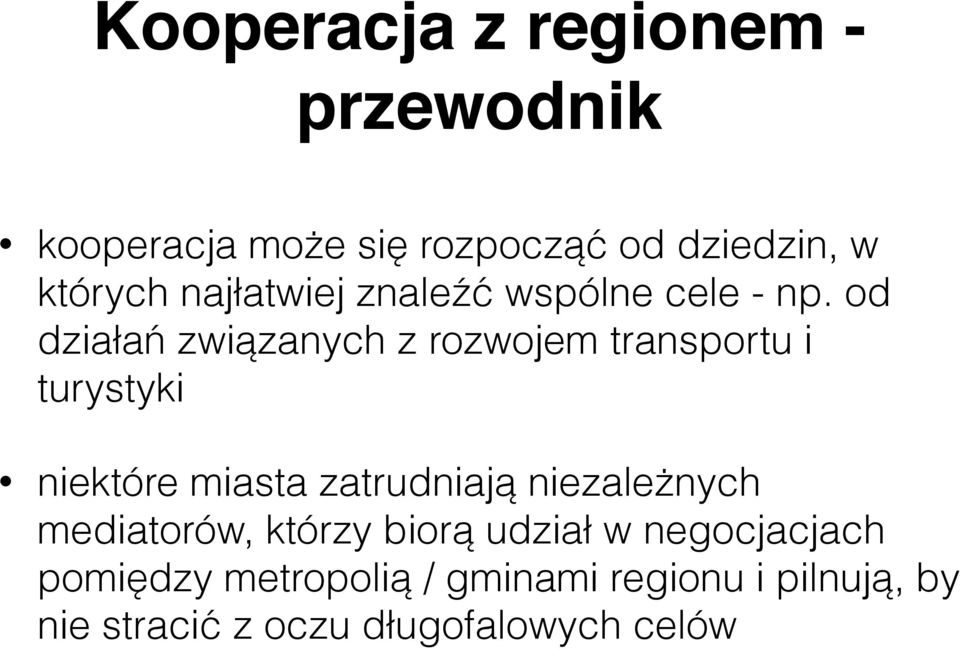 Kooperacja z regionem - przewodnik

• kooperacja może się rozpocząć od dziedzin, w których najłatwiej znaleźć wspólne cele - np. od działań związanych z rozwojem transportu i turystyki

• niektóre miasta zatrudniają niezależnych mediatorów, którzy biorą udział w negocjacjach pomiędzy metropolią / gminami regionu i pilnują, by nie stracić z oczu długofalowych celów